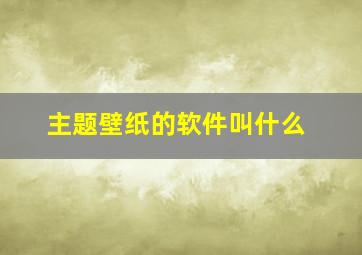 主题壁纸的软件叫什么